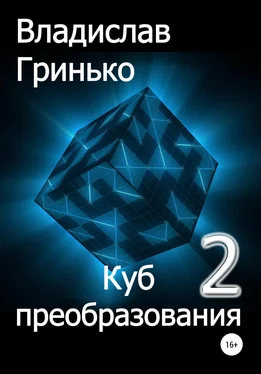 Владислав Гринько

Куб преобразования 2

16+